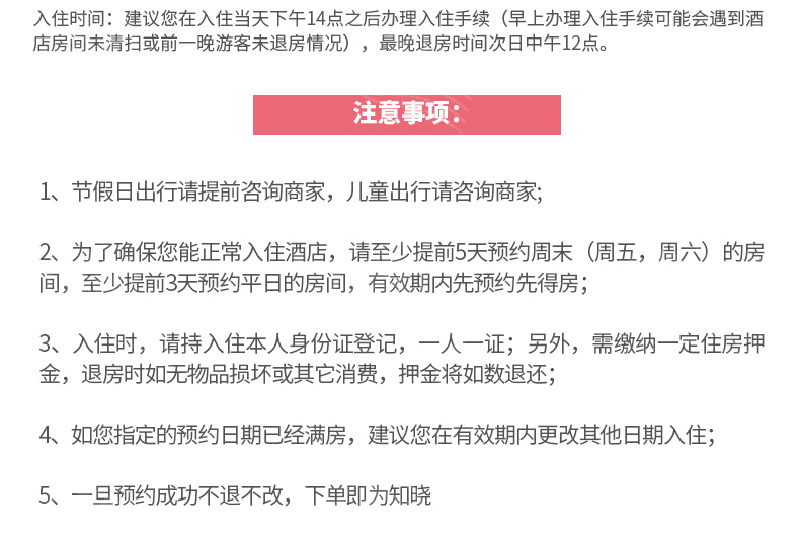 入住时间：建议您在入住当天下午14点之后办理入住手续（早上办理入住手续可能会遇到酒店房间未清扫或前一晚游客未退房情况），最晚退房时间次日中午12点。

注意事项：

1、节假日出行请提前咨询商家，儿童出行请咨询商家;

2、为了确保您能正常入住酒店，请至少提前5天预约周末（周五，周六）的房间，至少提前3天预约平日的房间，有效期内先预约先得房;

3、入住时，请持入住本人身份证登记，一人一证；另外，需缴纳一定住房押金，退房时如无物品损坏或其它消费，押金将如数退还;

4、如您指定的预约日期已经满房，建议您在有效期内更改其他日期入住;

5、一旦预约成功不退不改，下单即为知晓